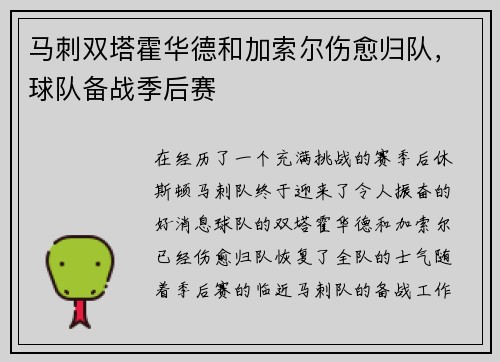 马刺双塔霍华德和加索尔伤愈归队，球队备战季后赛

在经历了一个充满挑战的赛季后休斯顿马刺队终于迎来了令人振奋的好消息球队的双塔霍华德和加索尔已经伤愈归队恢复了全队的士气随着季后赛的临近马刺队的备战工作